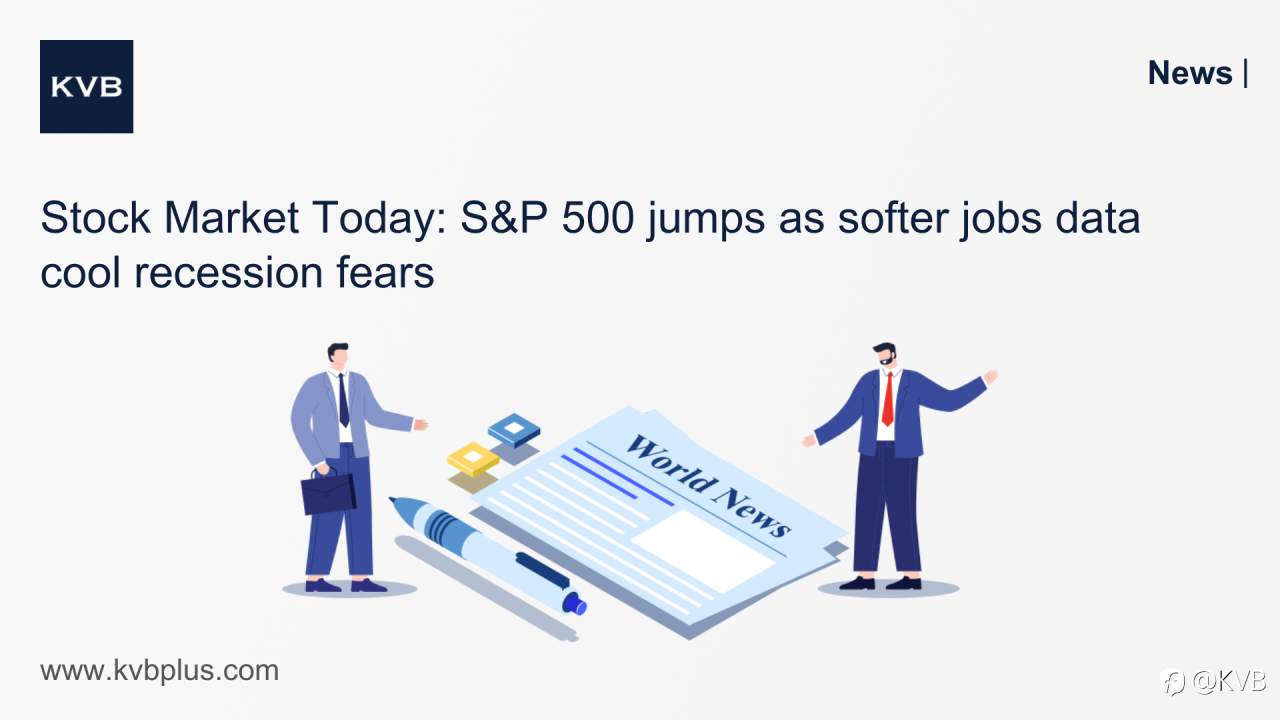 KVB

News |

Stock Market Today: S&P 500 jumps as softer jobs data cool recession fears

World News

www.kvbplus.com

@KVB